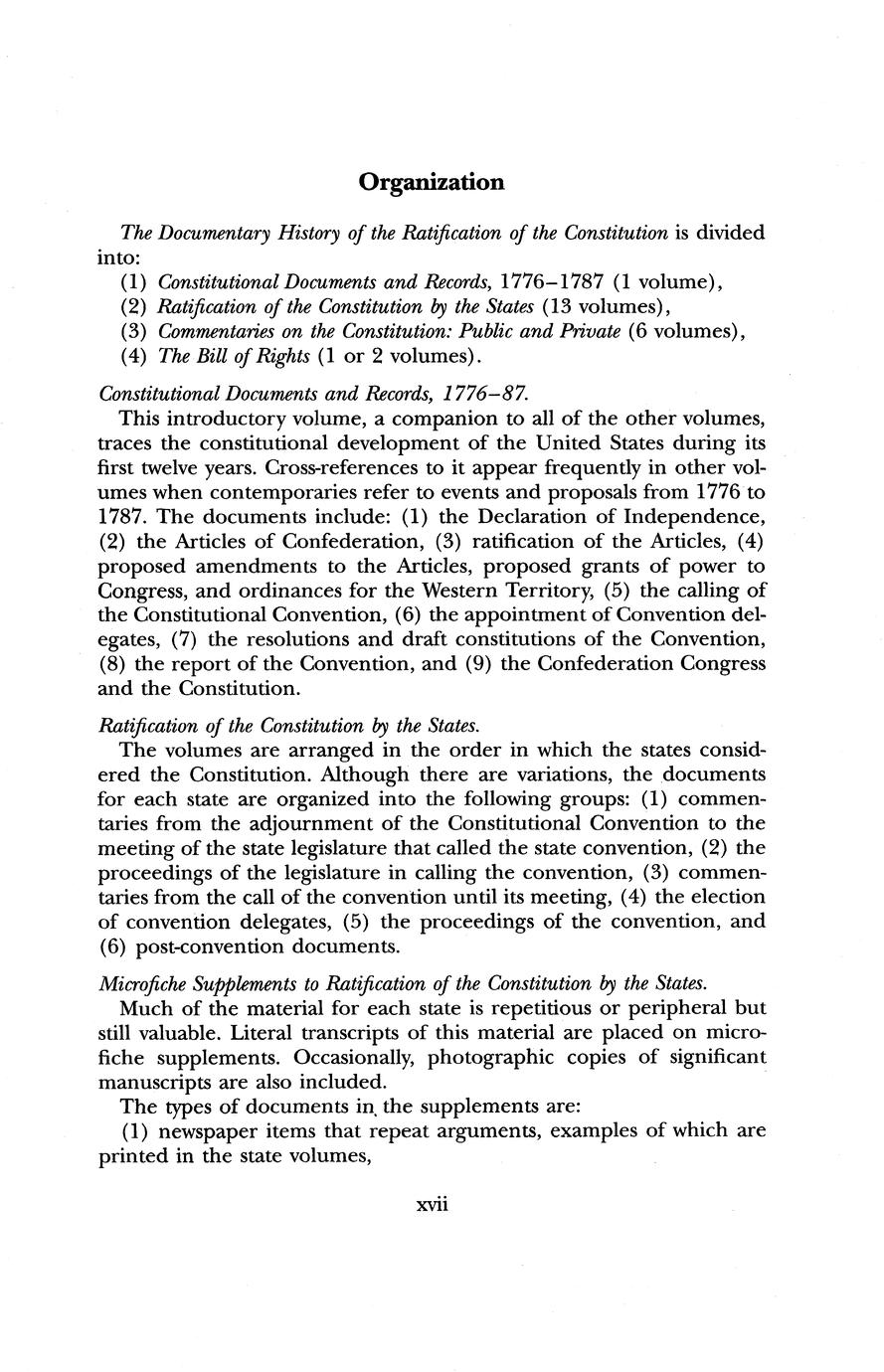 Organization

The Documentary History of the Ratification of the Constitution is divided into:
(1) Constitutional Documents and Records, 1776–1787 (1 volume),
(2) Ratification of the Constitution by the States (13 volumes),
(3) Commentaries on the Constitution: Public and Private (6 volumes),
(4) The Bill of Rights (1 or 2 volumes).

Constitutional Documents and Records, 1776–87.
This introductory volume, a companion to all of the other volumes, traces the constitutional development of the United States during its first twelve years. Cross-references to it appear frequently in other volumes when contemporaries refer to events and proposals from 1776 to 1787. The documents include: (1) the Declaration of Independence, (2) the Articles of Confederation, (3) ratification of the Articles, (4) proposed amendments to the Articles, proposed grants of power to Congress, and ordinances for the Western Territory, (5) the calling of the Constitutional Convention, (6) the appointment of Convention delegates, (7) the resolutions and draft constitutions of the Convention, (8) the report of the Convention, and (9) the Confederation Congress and the Constitution.

Ratification of the Constitution by the States.
The volumes are arranged in the order in which the states considered the Constitution. Although there are variations, the documents for each state are organized into the following groups: (1) commentaries from the adjournment of the Constitutional Convention to the meeting of the state legislature that called the state convention, (2) the proceedings of the legislature in calling the convention, (3) commentaries from the call of the convention until its meeting, (4) the election of convention delegates, (5) the proceedings of the convention, and (6) post-convention documents.

Microfiche Supplements to Ratification of the Constitution by the States.
Much of the material for each state is repetitious or peripheral but still valuable. Literal transcripts of this material are placed on microfiche supplements. Occasionally, photographic copies of significant manuscripts are also included.
The types of documents in the supplements are:
(1) newspaper items that repeat arguments, examples of which are printed in the state volumes,

xvii